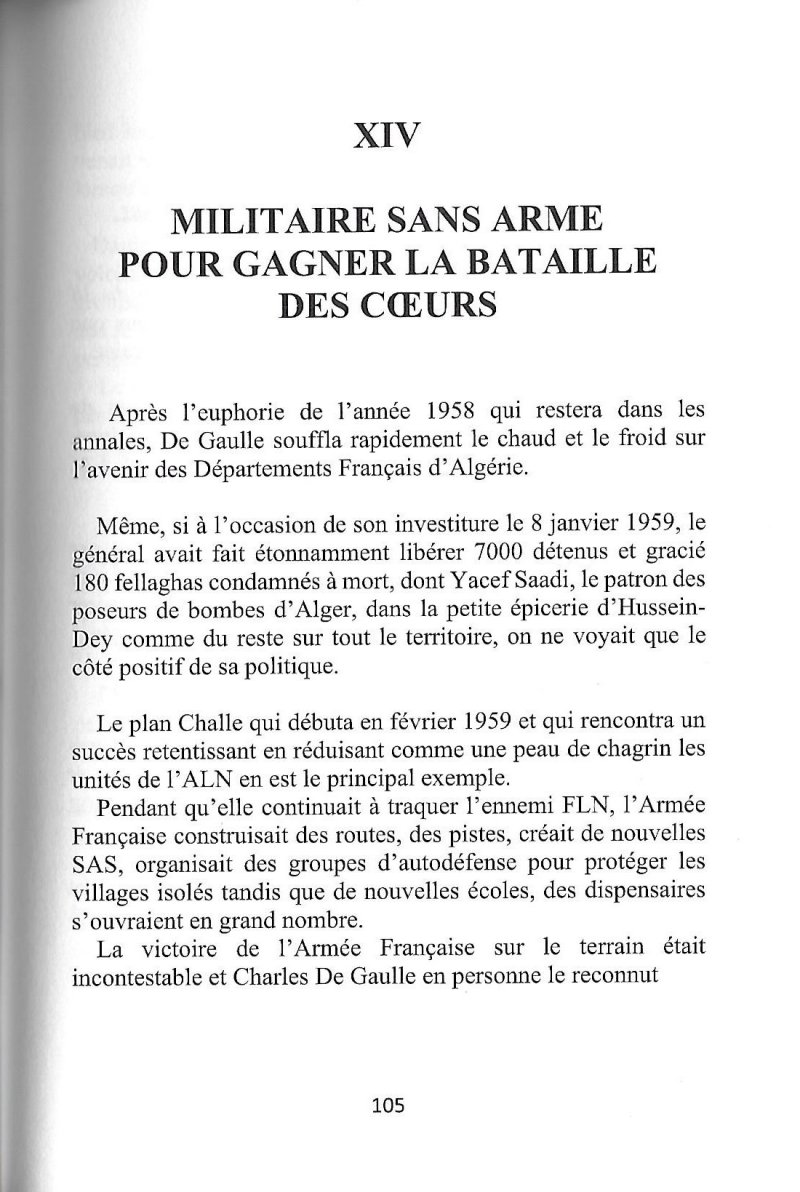 XIV

MILITAIRE SANS ARME POUR GAGNER LA BATAILLE DES CŒURS

Après l'euphorie de l'année 1958 qui restera dans les annales, De Gaulle souffla rapidement le chaud et le froid sur l'avenir des Départements Français d'Algérie.

Même, si à l'occasion de son investiture le 8 janvier 1959, le général avait fait étonnamment libérer 7000 détenus et gracié 180 fellaghas condamnés à mort, dont Yacef Saadi, le patron des poseurs de bombes d'Alger, dans la petite épicerie d'Hussein-Dey comme du reste sur tout le territoire, on ne voyait que le côté positif de sa politique.

Le plan Challe qui débuta en février 1959 et qui rencontra un succès retentissant en réduisant comme une peau de chagrin les unités de l'ALN en est le principal exemple.
Pendant qu'elle continuait à traquer l'ennemi FLN, l'Armée Française construisait des routes, des pistes, créait de nouvelles SAS, organisait des groupes d'autodéfense pour protéger les villages isolés tandis que de nouvelles écoles, des dispensaires s'ouvraient en grand nombre.
La victoire de l'Armée Française sur le terrain était incontestable et Charles De Gaulle en personne le reconnut

105